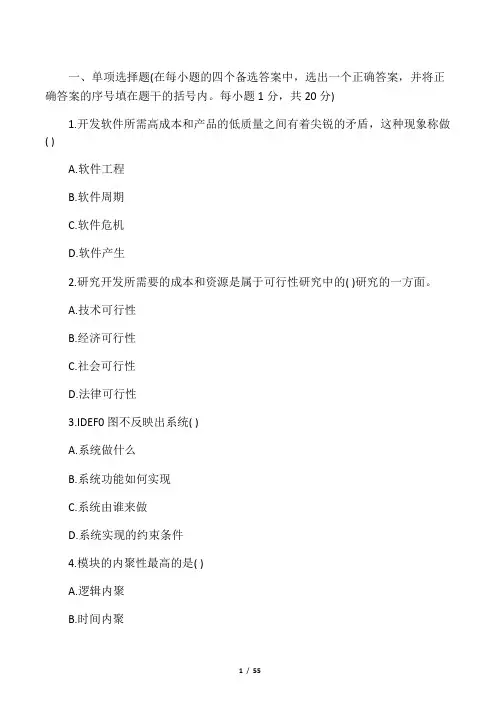 一、单项选择题(在每小题的四个备选答案中，选出一个正确答案，并将正确答案的序号填在题干的括号内。每小题 1 分，共 20 分)

1.开发软件所需高成本和产品的低质量之间有着尖锐的矛盾，这种现象称做( )

A.软件工程

B.软件周期

C.软件危机

D.软件产生

2.研究开发所需要的成本和资源是属于可行性研究中的( )研究的一方面。

A.技术可行性

B.经济可行性

C.社会可行性

D.法律可行性

3.IDEF0 图不反映出系统( )

A.系统做什么

B.系统功能如何实现

C.系统由谁来做

D.系统实现的约束条件

4.模块的内聚性最高的是( )

A.逻辑内聚

B.时间内聚

1 / 55